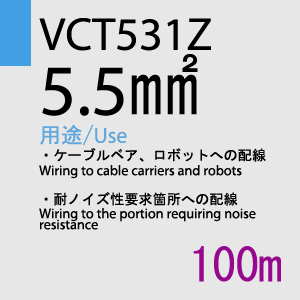 VCT531Z
5.5㎟

用途/Use
・ケーブルベア、ロボットへの配線
Wiring to cable carriers and robots

・耐ノイズ性要求箇所への配線
Wiring to the portion requiring noise resistance

100m